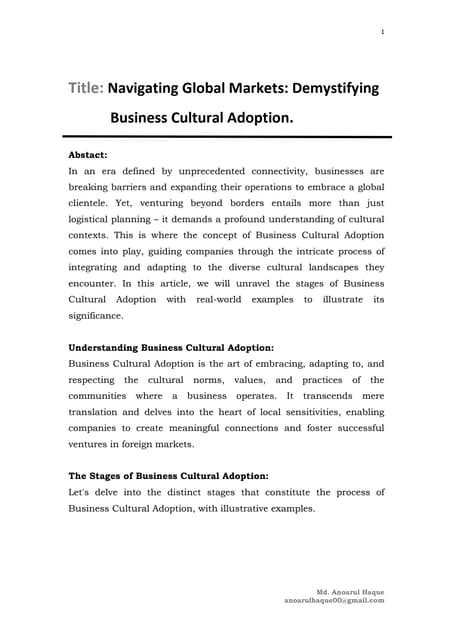 1

Title: Navigating Global Markets: Demystifying Business Cultural Adoption.

Abstact:
In an era defined by unprecedented connectivity, businesses are breaking barriers and expanding their operations to embrace a global clientele. Yet, venturing beyond borders entails more than just logistical planning – it demands a profound understanding of cultural contexts. This is where the concept of Business Cultural Adoption comes into play, guiding companies through the intricate process of integrating and adapting to the diverse cultural landscapes they encounter. In this article, we will unravel the stages of Business Cultural Adoption with real-world examples to illustrate its significance.

Understanding Business Cultural Adoption:
Business Cultural Adoption is the art of embracing, adapting to, and respecting the cultural norms, values, and practices of the communities where a business operates. It transcends mere translation and delves into the heart of local sensitivities, enabling companies to create meaningful connections and foster successful ventures in foreign markets.

The Stages of Business Cultural Adoption:
Let's delve into the distinct stages that constitute the process of Business Cultural Adoption, with illustrative examples.

Md. Anoarul Haque
anoarulhaque00@gmail.com